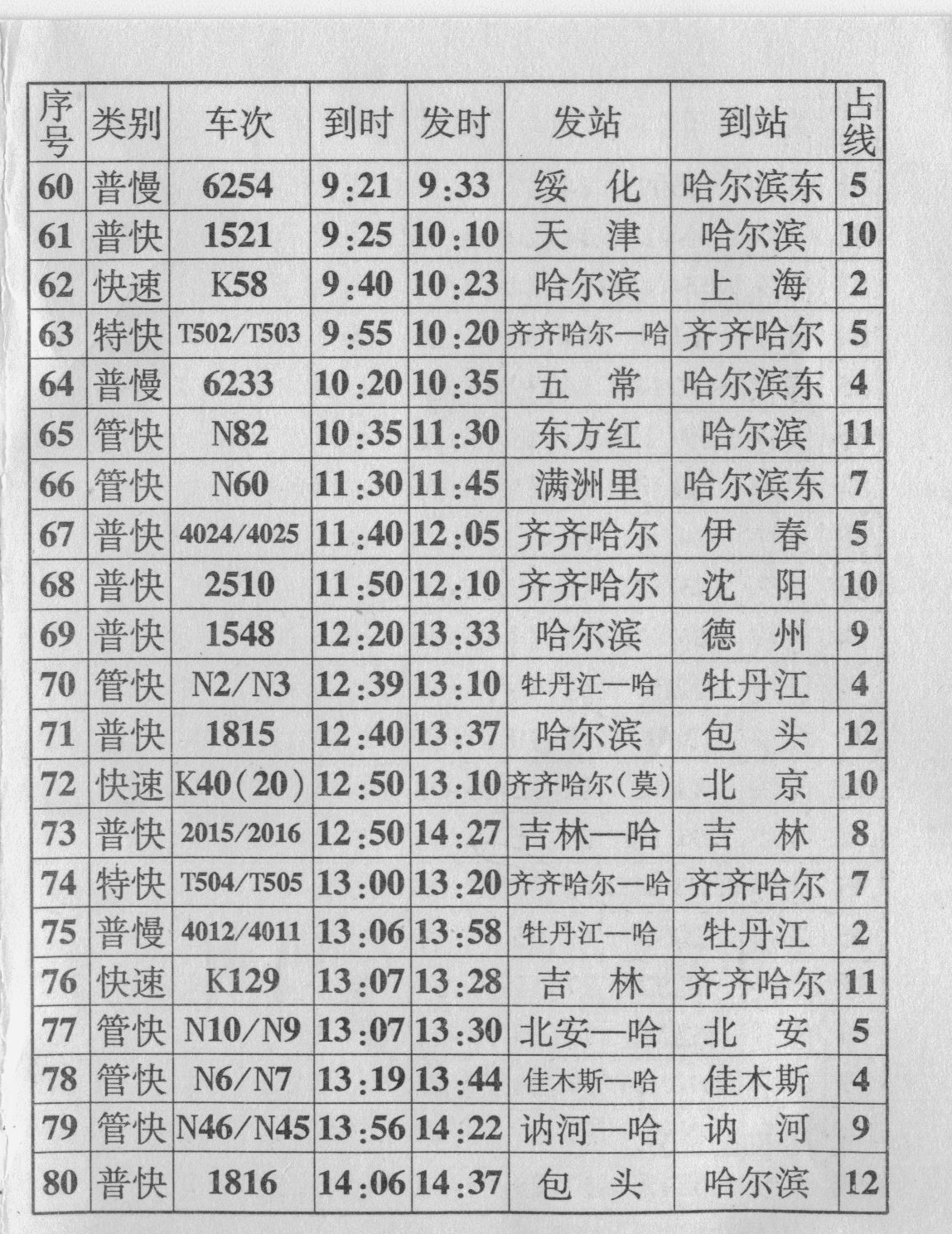 | 序号 | 类别 | 车次 | 到时 | 发时 | 发站 | 到站 | 占线 |
|---|---|---|---|---|---|---|---|
| 60 | 普慢 | 6254 | 9:21 | 9:33 | 绥　化 | 哈尔滨东 | 5 |
| 61 | 普快 | 1521 | 9:25 | 10:10 | 天　津 | 哈尔滨 | 10 |
| 62 | 快速 | K58 | 9:40 | 10:23 | 哈尔滨 | 上　海 | 2 |
| 63 | 特快 | T502/T503 | 9:55 | 10:20 | 齐齐哈尔—哈 | 齐齐哈尔 | 5 |
| 64 | 普慢 | 6233 | 10:20 | 10:35 | 五　常 | 哈尔滨东 | 4 |
| 65 | 管快 | N82 | 10:35 | 11:30 | 东方红 | 哈尔滨 | 11 |
| 66 | 管快 | N60 | 11:30 | 11:45 | 满洲里 | 哈尔滨东 | 7 |
| 67 | 普快 | 4024/4025 | 11:40 | 12:05 | 齐齐哈尔 | 伊　春 | 5 |
| 68 | 普快 | 2510 | 11:50 | 12:10 | 齐齐哈尔 | 沈　阳 | 10 |
| 69 | 普快 | 1548 | 12:20 | 13:33 | 哈尔滨 | 德　州 | 9 |
| 70 | 管快 | N2/N3 | 12:39 | 13:10 | 牡丹江—哈 | 牡丹江 | 4 |
| 71 | 普快 | 1815 | 12:40 | 13:37 | 哈尔滨 | 包　头 | 12 |
| 72 | 快速 | K40(20) | 12:50 | 13:10 | 齐齐哈尔(莫) | 北　京 | 10 |
| 73 | 普快 | 2015/2016 | 12:50 | 14:27 | 吉林—哈 | 吉　林 | 8 |
| 74 | 特快 | T504/T505 | 13:00 | 13:20 | 齐齐哈尔—哈 | 齐齐哈尔 | 7 |
| 75 | 普慢 | 4012/4011 | 13:06 | 13:58 | 牡丹江—哈 | 牡丹江 | 2 |
| 76 | 快速 | K129 | 13:07 | 13:28 | 吉　林 | 齐齐哈尔 | 11 |
| 77 | 管快 | N10/N9 | 13:07 | 13:30 | 北安—哈 | 北　安 | 5 |
| 78 | 管快 | N6/N7 | 13:19 | 13:44 | 佳木斯—哈 | 佳木斯 | 4 |
| 79 | 管快 | N46/N45 | 13:56 | 14:22 | 讷河—哈 | 讷　河 | 9 |
| 80 | 普快 | 1816 | 14:06 | 14:37 | 包　头 | 哈尔滨 | 12 |